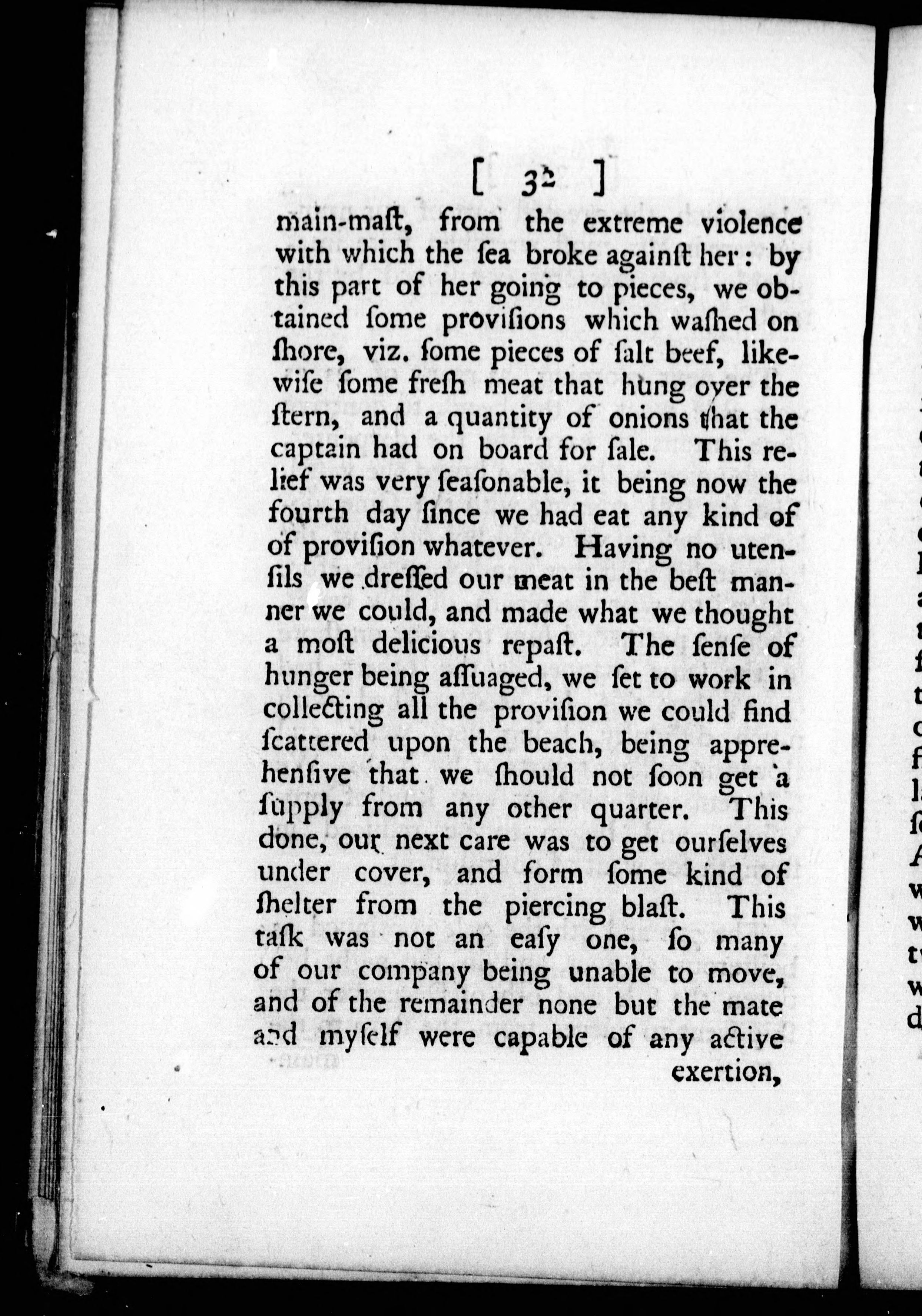 [ 32 ]

main-maſt, from the extreme violence with which the ſea broke againſt her: by this part of her going to pieces, we obtained ſome proviſions which waſhed on ſhore, viz. ſome pieces of ſalt beef, likewiſe ſome freſh meat that hung over the ſtern, and a quantity of onions that the captain had on board for ſale. This relief was very ſeaſonable, it being now the fourth day ſince we had eat any kind of of proviſion whatever. Having no utenſils we dreſſed our meat in the beſt manner we could, and made what we thought a moſt delicious repaſt. The ſenſe of hunger being aſſuaged, we ſet to work in collecting all the proviſion we could find ſcattered upon the beach, being apprehenſive that we ſhould not ſoon get a ſupply from any other quarter. This done, our next care was to get ourſelves under cover, and form ſome kind of ſhelter from the piercing blaſt. This taſk was not an eaſy one, ſo many of our company being unable to move, and of the remainder none but the mate and myſelf were capable of any active exertion,